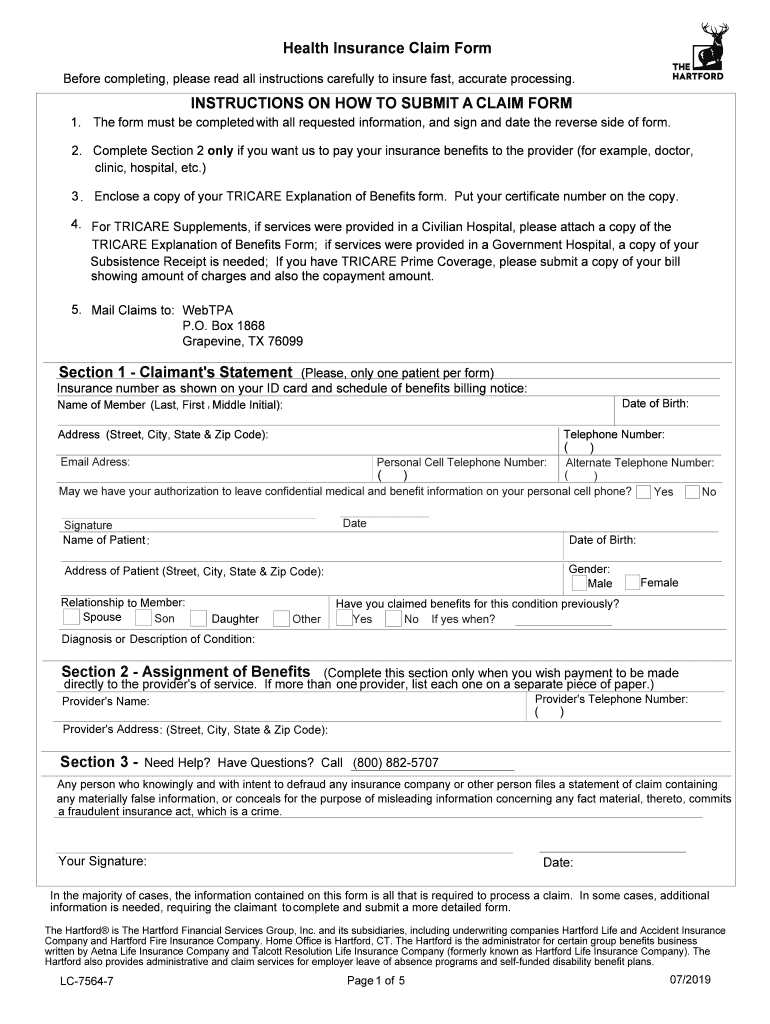 Health Insurance Claim Form

THE HARTFORD

Before completing, please read all instructions carefully to insure fast, accurate processing.

INSTRUCTIONS ON HOW TO SUBMIT A CLAIM FORM

1. The form must be completed with all requested information, and sign and date the reverse side of form.

2. Complete Section 2 only if you want us to pay your insurance benefits to the provider (for example, doctor, clinic, hospital, etc.)

3. Enclose a copy of your TRICARE Explanation of Benefits form. Put your certificate number on the copy.

4. For TRICARE Supplements, if services were provided in a Civilian Hospital, please attach a copy of the TRICARE Explanation of Benefits Form; if services were provided in a Government Hospital, a copy of your Subsistence Receipt is needed; If you have TRICARE Prime Coverage, please submit a copy of your bill showing amount of charges and also the copayment amount.

5. Mail Claims to: WebTPA
P.O. Box 1868
Grapevine, TX 76099

Section 1 - Claimant's Statement (Please, only one patient per form)
Insurance number as shown on your ID card and schedule of benefits billing notice:
Name of Member (Last, First, Middle Initial):
Date of Birth:
Address (Street, City, State & Zip Code):
Telephone Number:
( )
Email Adress:
Personal Cell Telephone Number:
( )
Alternate Telephone Number:
( )
May we have your authorization to leave confidential medical and benefit information on your personal cell phone? Yes No

Signature
Date
Name of Patient:
Date of Birth:
Address of Patient (Street, City, State & Zip Code):
Gender:
Male Female
Relationship to Member:
Spouse Son Daughter Other
Have you claimed benefits for this condition previously?
Yes No If yes when?
Diagnosis or Description of Condition:

Section 2 - Assignment of Benefits (Complete this section only when you wish payment to be made directly to the provider's of service. If more than one provider, list each one on a separate piece of paper.)
Provider's Name:
Provider's Telephone Number:
( )
Provider's Address: (Street, City, State & Zip Code):

Section 3 - Need Help? Have Questions? Call (800) 882-5707
Any person who knowingly and with intent to defraud any insurance company or other person files a statement of claim containing any materially false information, or conceals for the purpose of misleading information concerning any fact material, thereto, commits a fraudulent insurance act, which is a crime.

Your Signature:
Date:

In the majority of cases, the information contained on this form is all that is required to process a claim. In some cases, additional information is needed, requiring the claimant to complete and submit a more detailed form.

The Hartford® is The Hartford Financial Services Group, Inc. and its subsidiaries, including underwriting companies Hartford Life and Accident Insurance Company and Hartford Fire Insurance Company. Home Office is Hartford, CT. The Hartford is the administrator for certain group benefits business written by Aetna Life Insurance Company and Talcott Resolution Life Insurance Company (formerly known as Hartford Life Insurance Company). The Hartford also provides administrative and claim services for employer leave of absence programs and self-funded disability benefit plans.

LC-7564-7
Page 1 of 5
07/2019